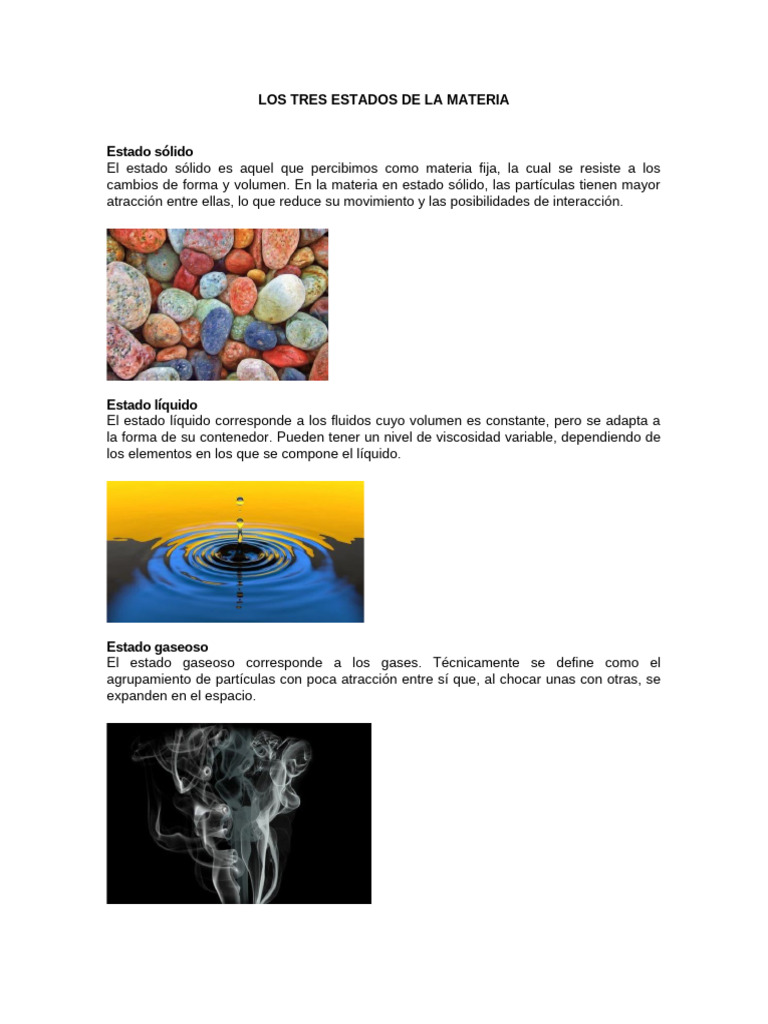 LOS TRES ESTADOS DE LA MATERIA

Estado sólido
El estado sólido es aquel que percibimos como materia fija, la cual se resiste a los cambios de forma y volumen. En la materia en estado sólido, las partículas tienen mayor atracción entre ellas, lo que reduce su movimiento y las posibilidades de interacción.

Estado líquido
El estado líquido corresponde a los fluidos cuyo volumen es constante, pero se adapta a la forma de su contenedor. Pueden tener un nivel de viscosidad variable, dependiendo de los elementos en los que se compone el líquido.

Estado gaseoso
El estado gaseoso corresponde a los gases. Técnicamente se define como el agrupamiento de partículas con poca atracción entre sí que, al chocar unas con otras, se expanden en el espacio.